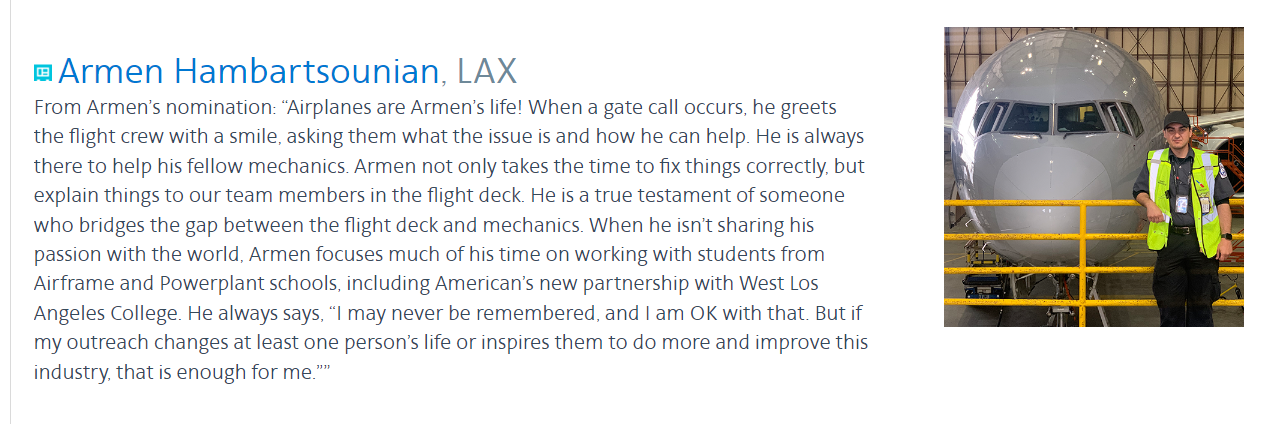 Armen Hambartsounian, LAX

From Armen's nomination: "Airplanes are Armen's life! When a gate call occurs, he greets the flight crew with a smile, asking them what the issue is and how he can help. He is always there to help his fellow mechanics. Armen not only takes the time to fix things correctly, but explain things to our team members in the flight deck. He is a true testament of someone who bridges the gap between the flight deck and mechanics. When he isn't sharing his passion with the world, Armen focuses much of his time on working with students from Airframe and Powerplant schools, including American's new partnership with West Los Angeles College. He always says, "I may never be remembered, and I am OK with that. But if my outreach changes at least one person's life or inspires them to do more and improve this industry, that is enough for me.""